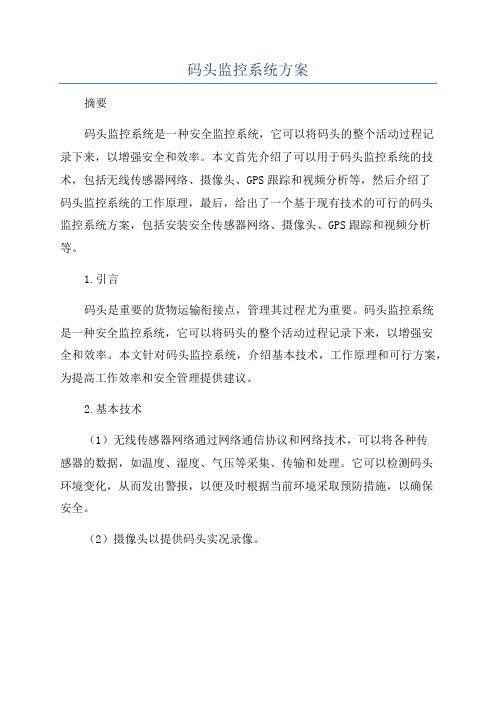 码头监控系统方案

摘要

码头监控系统是一种安全监控系统，它可以将码头的整个活动过程记录下来，以增强安全和效率。本文首先介绍了可以用于码头监控系统的技术，包括无线传感器网络、摄像头、GPS跟踪和视频分析等，然后介绍了码头监控系统的工作原理，最后，给出了一个基于现有技术的可行的码头监控系统方案，包括安装安全传感器网络、摄像头、GPS跟踪和视频分析等。

1.引言

码头是重要的货物运输衔接点，管理其过程尤为重要。码头监控系统是一种安全监控系统，它可以将码头的整个活动过程记录下来，以增强安全和效率。本文针对码头监控系统，介绍基本技术，工作原理和可行方案，为提高工作效率和安全管理提供建议。

2.基本技术

（1）无线传感器网络通过网络通信协议和网络技术，可以将各种传感器的数据，如温度、湿度、气压等采集、传输和处理。它可以检测码头环境变化，从而发出警报，以便及时根据当前环境采取预防措施，以确保安全。

（2）摄像头以提供码头实况录像。